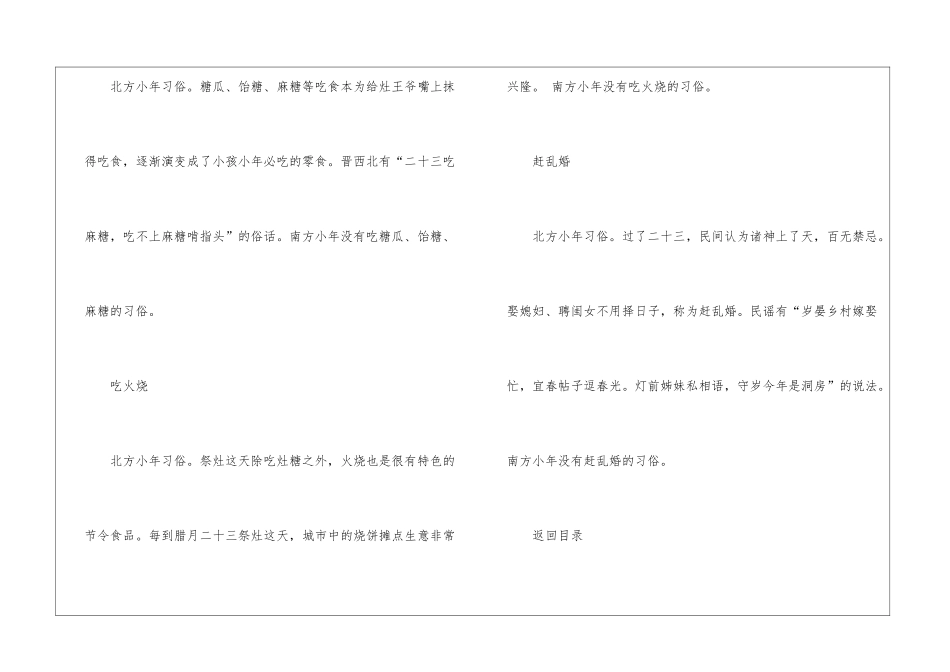 北方小年习俗。糖瓜、饴糖、麻糖等吃食本为给灶王爷嘴上抹得吃食，逐渐演变成了小孩小年必吃的零食。晋西北有“二十三吃麻糖，吃不上麻糖啃指头”的俗话。南方小年没有吃糖瓜、饴糖、麻糖的习俗。

吃火烧

北方小年习俗。祭灶这天除吃灶糖之外，火烧也是很有特色的节令食品。每到腊月二十三祭灶这天，城市中的烧饼摊点生意非常兴隆。 南方小年没有吃火烧的习俗。

赶乱婚

北方小年习俗。过了二十三，民间认为诸神上了天，百无禁忌。娶媳妇、聘闺女不用择日子，称为赶乱婚。民谣有“岁晏乡村嫁娶忙，宜春帖子逗春光。灯前姊妹私相语，守岁今年是洞房”的说法。南方小年没有赶乱婚的习俗。

返回目录